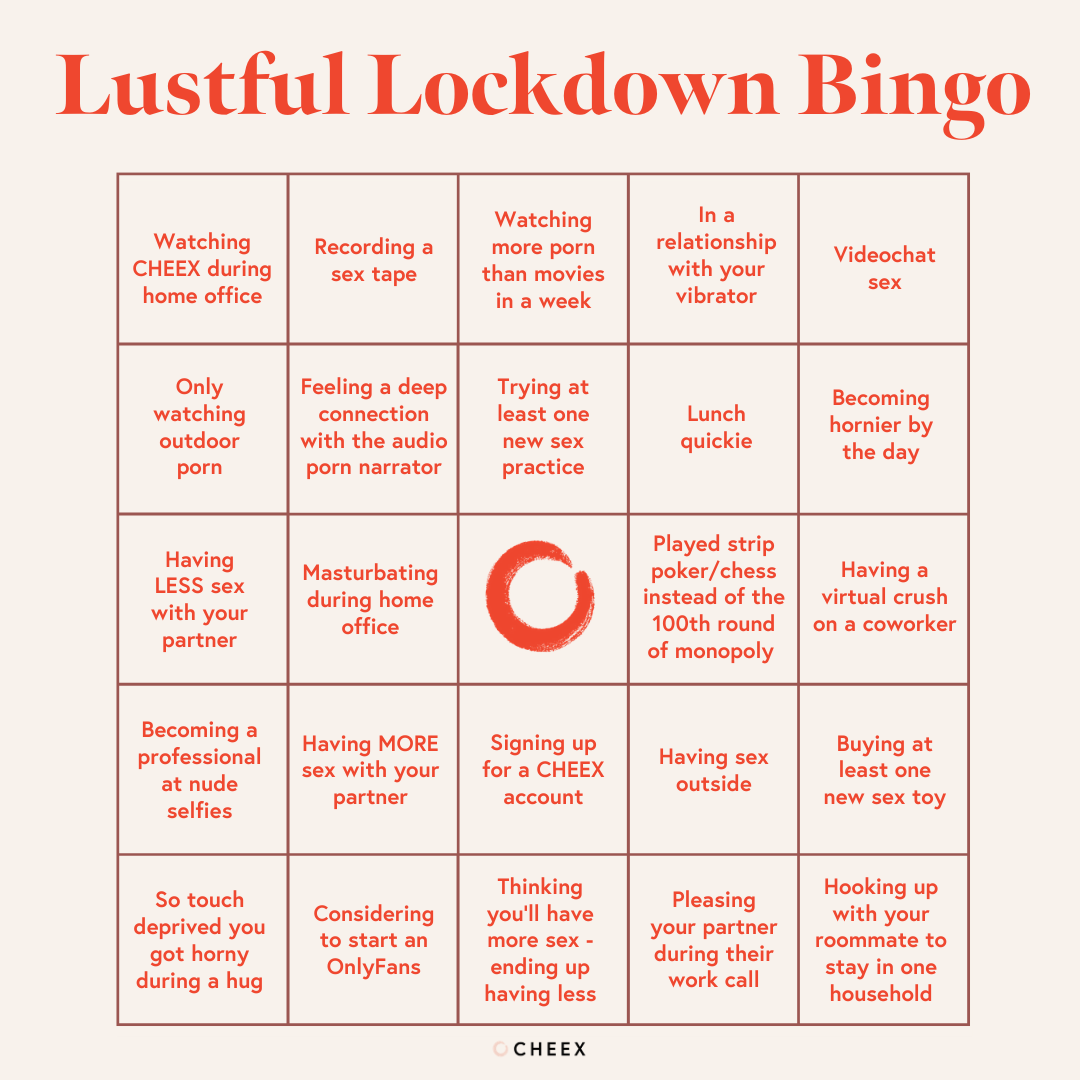 Lustful Lockdown Bingo

| | | | | |
|---|---|---|---|---|
| Watching CHEEX during home office | Recording a sex tape | Watching more porn than movies in a week | In a relationship with your vibrator | Videochat sex |
| Only watching outdoor porn | Feeling a deep connection with the audio porn narrator | Trying at least one new sex practice | Lunch quickie | Becoming hornier by the day |
| Having LESS sex with your partner | Masturbating during home office | | Played strip poker/chess instead of the 100th round of monopoly | Having a virtual crush on a coworker |
| Becoming a professional at nude selfies | Having MORE sex with your partner | Signing up for a CHEEX account | Having sex outside | Buying at least one new sex toy |
| So touch deprived you got horny during a hug | Considering to start an OnlyFans | Thinking you'll have more sex - ending up having less | Pleasing your partner during their work call | Hooking up with your roommate to stay in one household |

CHEEX